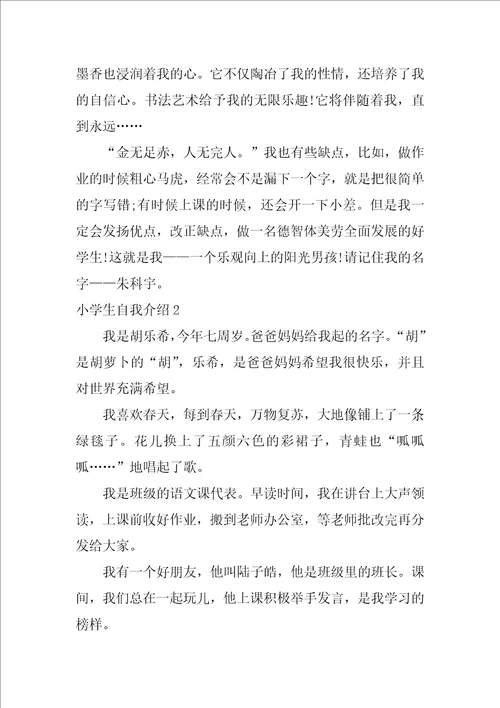 墨香也浸润着我的心。它不仅陶冶了我的性情，还培养了我的自信心。书法艺术给予我的无限乐趣!它将伴随着我，直到永远……

“金无足赤，人无完人。”我也有些缺点，比如，做作业的时候粗心马虎，经常会不是漏下一个字，就是把很简单的字写错;有时候上课的时候，还会开一下小差。但是我一定会发扬优点，改正缺点，做一名德智体美劳全面发展的好学生!这就是我——一个乐观向上的阳光男孩!请记住我的名字——朱科宇。

小学生自我介绍2

我是胡乐希，今年七周岁。爸爸妈妈给我起的名字。“胡”是胡萝卜的“胡”，乐希，是爸爸妈妈希望我很快乐，并且对世界充满希望。

我喜欢春天，每到春天，万物复苏，大地像铺上了一条绿毯子。花儿换上了五颜六色的彩裙子，青蛙也“呱呱呱……”地唱起了歌。

我是班级的语文课代表。早读时间，我在讲台上大声领读，上课前收好作业，搬到老师办公室，等老师批改完再分发给大家。

我有一个好朋友，他叫陆子皓，他是班级里的班长。课间，我们总在一起玩儿，他上课积极举手发言，是我学习的榜样。